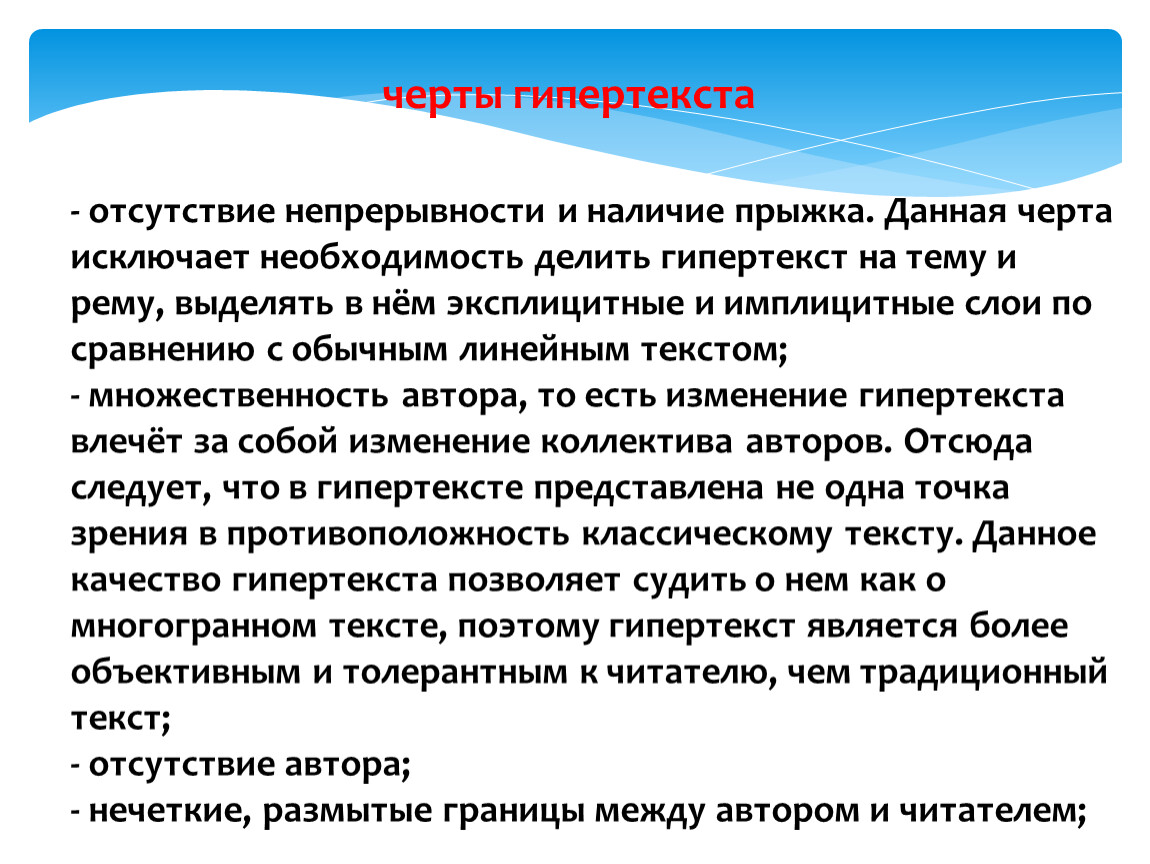 черты гипертекста

- отсутствие непрерывности и наличие прыжка. Данная черта исключает необходимость делить гипертекст на тему и рему, выделять в нём эксплицитные и имплицитные слои по сравнению с обычным линейным текстом;
- множественность автора, то есть изменение гипертекста влечёт за собой изменение коллектива авторов. Отсюда следует, что в гипертексте представлена не одна точка зрения в противоположность классическому тексту. Данное качество гипертекста позволяет судить о нем как о многогранном тексте, поэтому гипертекст является более объективным и толерантным к читателю, чем традиционный текст;
- отсутствие автора;
- нечеткие, размытые границы между автором и читателем;